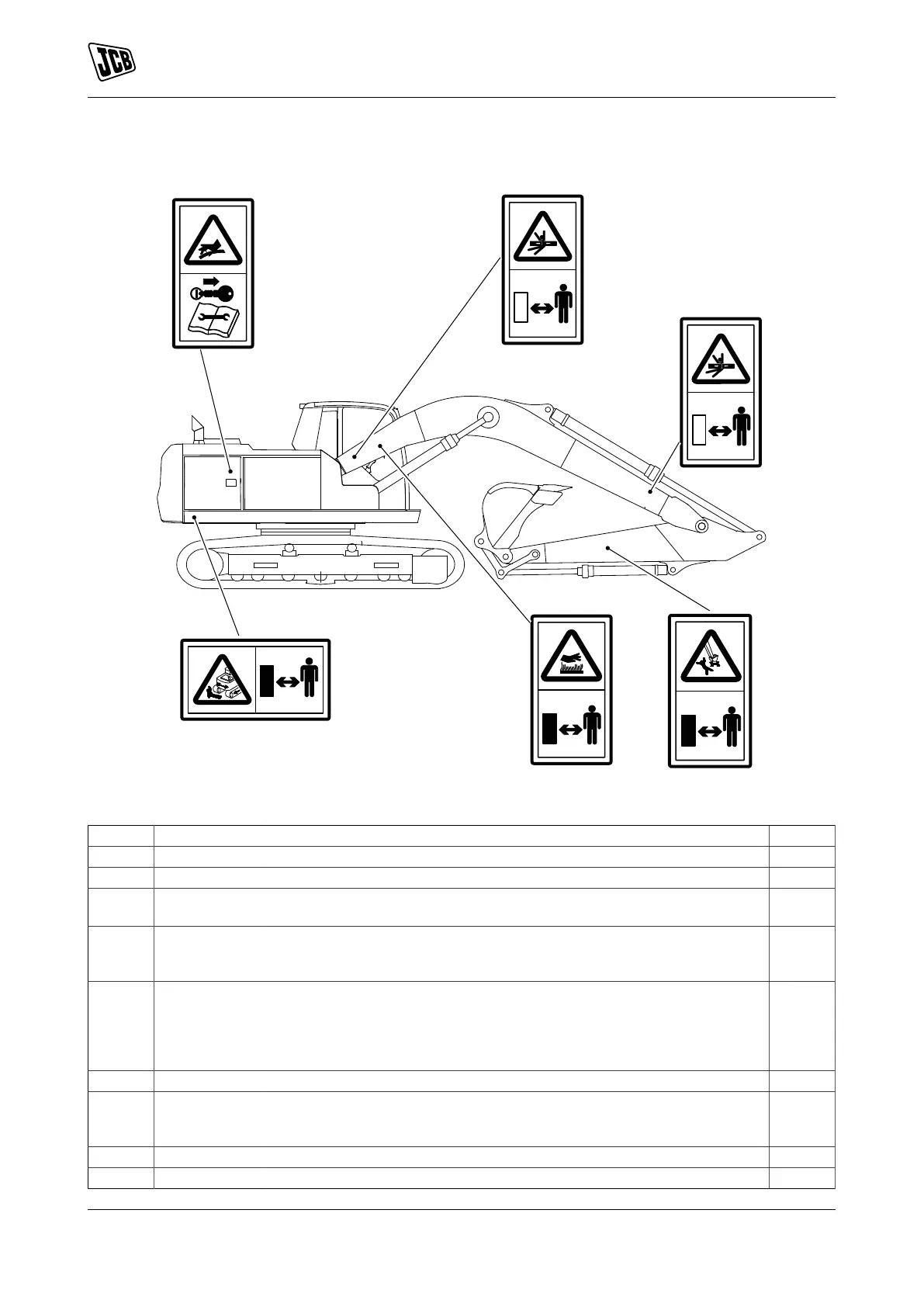 JCB